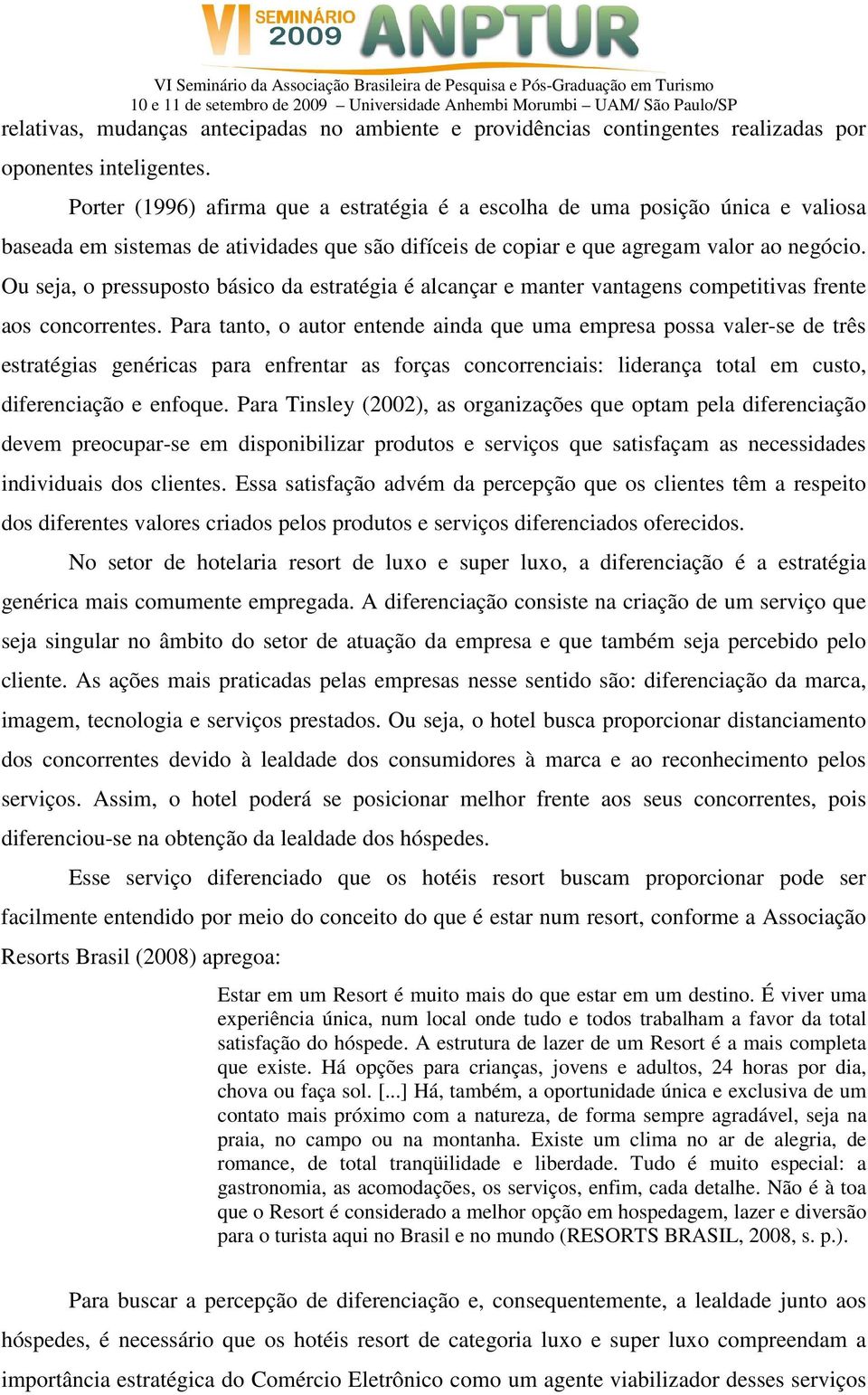 VI SEMINÁRIO 2009 ANPTUR

VI Seminário da Associação Brasileira de Pesquisa e Pós-Graduação em Turismo
10 e 11 de setembro de 2009 – Universidade Anhembi Morumbi – UAM/ São Paulo/SP

relativas, mudanças antecipadas no ambiente e providências contingentes realizadas por oponentes inteligentes.

Porter (1996) afirma que a estratégia é a escolha de uma posição única e valiosa baseada em sistemas de atividades que são difíceis de copiar e que agregam valor ao negócio. Ou seja, o pressuposto básico da estratégia é alcançar e manter vantagens competitivas frente aos concorrentes. Para tanto, o autor entende ainda que uma empresa possa valer-se de três estratégias genéricas para enfrentar as forças concorrenciais: liderança total em custo, diferenciação e enfoque. Para Tinsley (2002), as organizações que optam pela diferenciação devem preocupar-se em disponibilizar produtos e serviços que satisfaçam as necessidades individuais dos clientes. Essa satisfação advém da percepção que os clientes têm a respeito dos diferentes valores criados pelos produtos e serviços diferenciados oferecidos.

No setor de hotelaria resort de luxo e super luxo, a diferenciação é a estratégia genérica mais comumente empregada. A diferenciação consiste na criação de um serviço que seja singular no âmbito do setor de atuação da empresa e que também seja percebido pelo cliente. As ações mais praticadas pelas empresas nesse sentido são: diferenciação da marca, imagem, tecnologia e serviços prestados. Ou seja, o hotel busca proporcionar distanciamento dos concorrentes devido à lealdade dos consumidores à marca e ao reconhecimento pelos serviços. Assim, o hotel poderá se posicionar melhor frente aos seus concorrentes, pois diferenciou-se na obtenção da lealdade dos hóspedes.

Esse serviço diferenciado que os hotéis resort buscam proporcionar pode ser facilmente entendido por meio do conceito do que é estar num resort, conforme a Associação Resorts Brasil (2008) apregoa:

Estar em um Resort é muito mais do que estar em um destino. É viver uma experiência única, num local onde tudo e todos trabalham a favor da total satisfação do hóspede. A estrutura de lazer de um Resort é a mais completa que existe. Há opções para crianças, jovens e adultos, 24 horas por dia, chova ou faça sol. [...] Há, também, a oportunidade única e exclusiva de um contato mais próximo com a natureza, de forma sempre agradável, seja na praia, no campo ou na montanha. Existe um clima no ar de alegria, de romance, de total tranqüilidade e liberdade. Tudo é muito especial: a gastronomia, as acomodações, os serviços, enfim, cada detalhe. Não é à toa que o Resort é considerado a melhor opção em hospedagem, lazer e diversão para o turista aqui no Brasil e no mundo (RESORTS BRASIL, 2008, s. p.).

Para buscar a percepção de diferenciação e, consequentemente, a lealdade junto aos hóspedes, é necessário que os hotéis resort de categoria luxo e super luxo compreendam a importância estratégica do Comércio Eletrônico como um agente viabilizador desses serviços